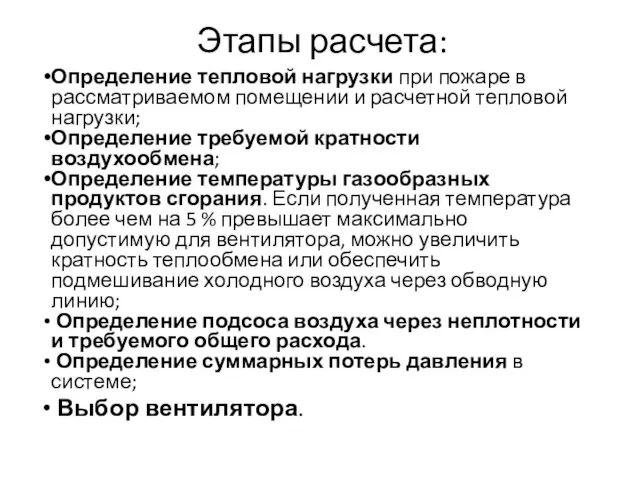 Этапы расчета:

•Определение тепловой нагрузки при пожаре в рассматриваемом помещении и расчетной тепловой нагрузки;
•Определение требуемой кратности воздухообмена;
•Определение температуры газообразных продуктов сгорания. Если полученная температура более чем на 5 % превышает максимально допустимую для вентилятора, можно увеличить кратность теплообмена или обеспечить подмешивание холодного воздуха через обводную линию;
• Определение подсоса воздуха через неплотности и требуемого общего расхода.
• Определение суммарных потерь давления в системе;
• Выбор вентилятора.